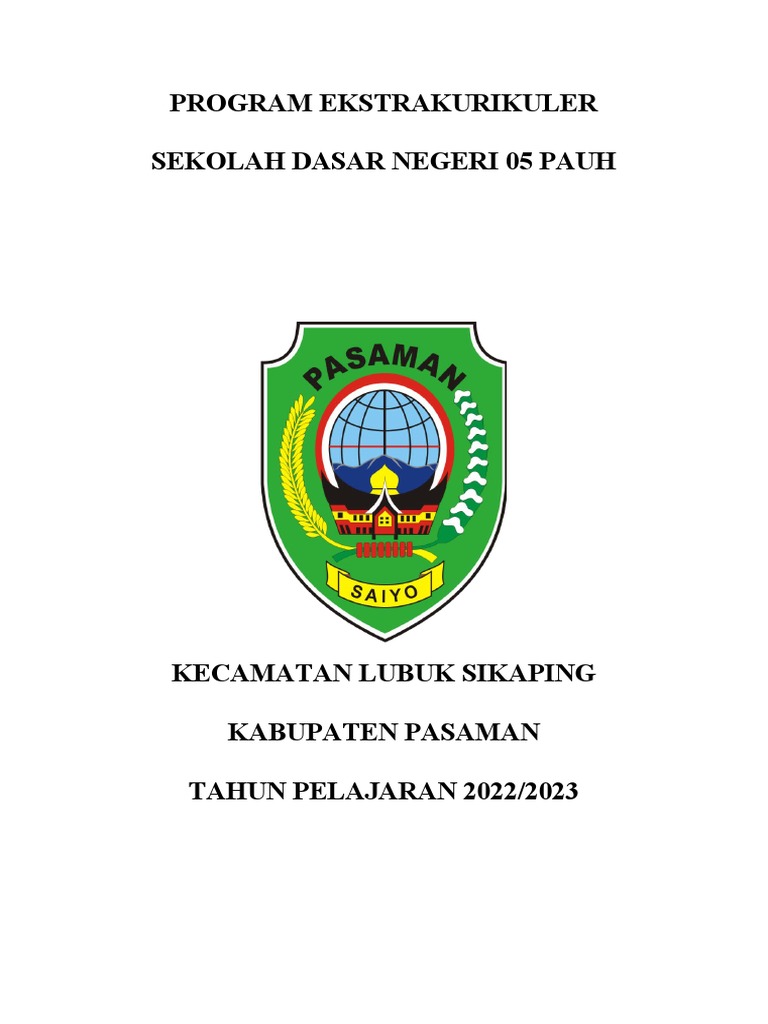 PROGRAM EKSTRAKURIKULER

SEKOLAH DASAR NEGERI 05 PAUH

PASAMAN

SAIYO

KECAMATAN LUBUK SIKAPING

KABUPATEN PASAMAN

TAHUN PELAJARAN 2022/2023